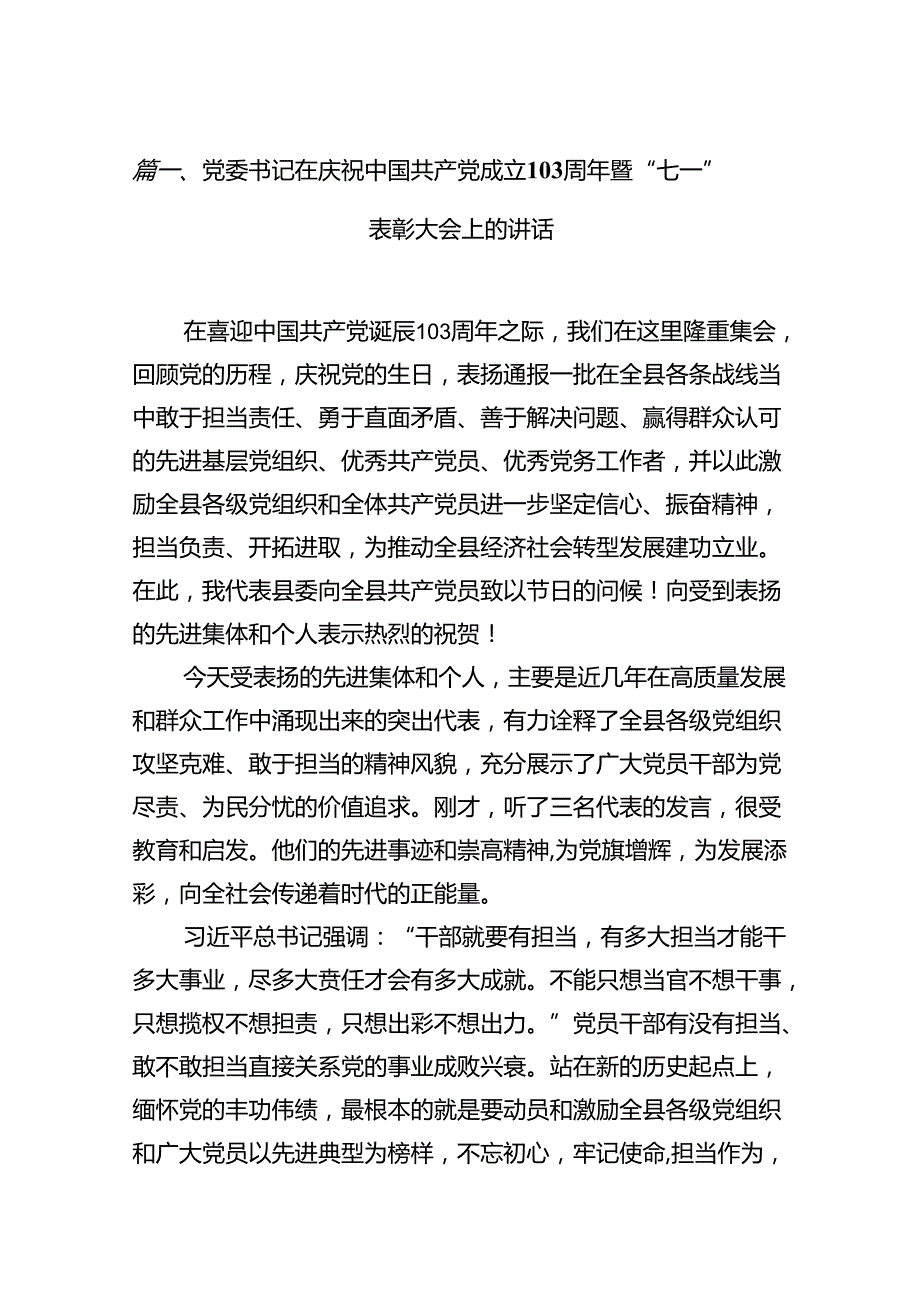 篇一、党委书记在庆祝中国共产党成立103周年暨“七一”表彰大会上的讲话

在喜迎中国共产党诞辰103周年之际，我们在这里隆重集会，回顾党的历程，庆祝党的生日，表扬通报一批在全县各条战线当中敢于担当责任、勇于直面矛盾、善于解决问题、赢得群众认可的先进基层党组织、优秀共产党员、优秀党务工作者，并以此激励全县各级党组织和全体共产党员进一步坚定信心、振奋精神，担当负责、开拓进取，为推动全县经济社会转型发展建功立业。在此，我代表县委向全县共产党员致以节日的问候！向受到表扬的先进集体和个人表示热烈的祝贺！

今天受表扬的先进集体和个人，主要是近几年在高质量发展和群众工作中涌现出来的突出代表，有力诠释了全县各级党组织攻坚克难、敢于担当的精神风貌，充分展示了广大党员干部为党尽责、为民分忧的价值追求。刚才，听了三名代表的发言，很受教育和启发。他们的先进事迹和崇高精神,为党旗增辉，为发展添彩，向全社会传递着时代的正能量。

习近平总书记强调：“干部就要有担当，有多大担当才能干多大事业，尽多大责任才会有多大成就。不能只想当官不想干事，只想揽权不想担责，只想出彩不想出力。”党员干部有没有担当、敢不敢担当直接关系党的事业成败兴衰。站在新的历史起点上，缅怀党的丰功伟绩，最根本的就是要动员和激励全县各级党组织和广大党员以先进典型为榜样，不忘初心，牢记使命,担当作为，